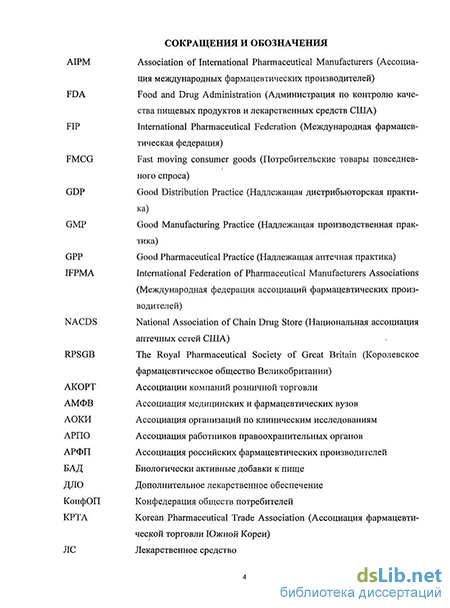 СОКРАЩЕНИЯ И ОБОЗНАЧЕНИЯ

| | |
|---|---|
| AIPM | Association of International Pharmaceutical Manufacturers (Ассоциация международных фармацевтических производителей) |
| FDA | Food and Drug Administration (Администрация по контролю качества пищевых продуктов и лекарственных средств США) |
| FIP | International Pharmaceutical Federation (Международная фармацевтическая федерация) |
| FMCG | Fast moving consumer goods (Потребительские товары повседневного спроса) |
| GDP | Good Distribution Practice (Надлежащая дистрибьюторская практика) |
| GMP | Good Manufacturing Practice (Надлежащая производственная практика) |
| GPP | Good Pharmaceutical Practice (Надлежащая аптечная практика) |
| IFPMA | International Federation of Pharmaceutical Manufacturers Associations (Международная федерация ассоциаций фармацевтических производителей) |
| NACDS | National Association of Chain Drug Store (Национальная ассоциация аптечных сетей США) |
| RPSGB | The Royal Pharmaceutical Society of Great Britain (Королевское фармацевтическое общество Великобритании) |
| АКОРТ | Ассоциации компаний розничной торговли |
| АМФВ | Ассоциация медицинских и фармацевтических вузов |
| АОКИ | Ассоциация организаций по клиническим исследованиям |
| АРПО | Ассоциация работников правоохранительных органов |
| АРФП | Ассоциация российских фармацевтических производителей |
| БАД | Биологически активные добавки к пище |
| ДЛО | Дополнительное лекарственное обеспечение |
| КонфОП | Конфедерация обществ потребителей |
| КРТА | Korean Pharmaceutical Trade Association (Ассоциация фармацевтической торговли Южной Кореи) |
| ЛС | Лекарственное средство |

4

dsLib.net
библиотека диссертаций